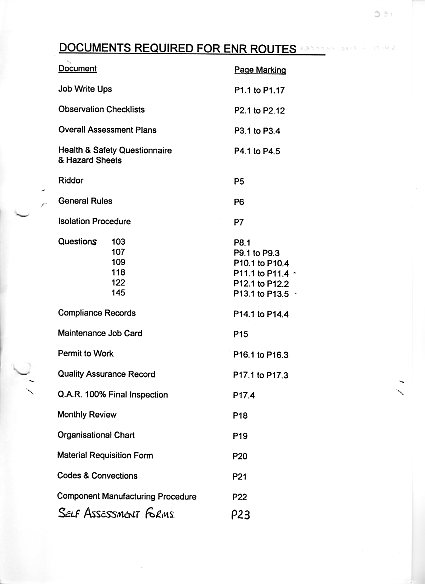 DOCUMENTS REQUIRED FOR ENR ROUTES

| Document | Page Marking |
|---|---|
| Job Write Ups | P1.1 to P1.17 |
| Observation Checklists | P2.1 to P2.12 |
| Overall Assessment Plans | P3.1 to P3.4 |
| Health & Safety Questionnaire & Hazard Sheets | P4.1 to P4.5 |
| Riddor | P5 |
| General Rules | P6 |
| Isolation Procedure | P7 |
| Questions 103 | P8.1 |
| 107 | P9.1 to P9.3 |
| 109 | P10.1 to P10.4 |
| 118 | P11.1 to P11.4 |
| 122 | P12.1 to P12.2 |
| 145 | P13.1 to P13.5 |
| Compliance Records | P14.1 to P14.4 |
| Maintenance Job Card | P15 |
| Permit to Work | P16.1 to P16.3 |
| Quality Assurance Record | P17.1 to P17.3 |
| Q.A.R. 100% Final Inspection | P17.4 |
| Monthly Review | P18 |
| Organisational Chart | P19 |
| Material Requisition Form | P20 |
| Codes & Convections | P21 |
| Component Manufacturing Procedure | P22 |
| SELF ASSESSMENT FORMS | P23 |